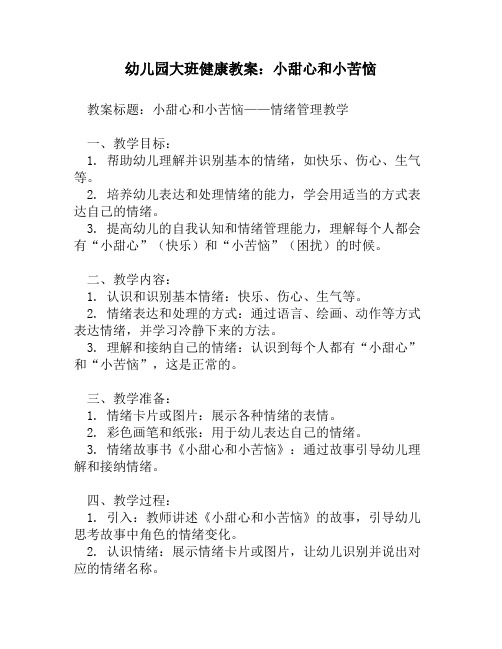 幼儿园大班健康教案：小甜心和小苦恼

教案标题：小甜心和小苦恼——情绪管理教学

一、教学目标：
1. 帮助幼儿理解并识别基本的情绪，如快乐、伤心、生气等。
2. 培养幼儿表达和处理情绪的能力，学会用适当的方式表达自己的情绪。
3. 提高幼儿的自我认知和情绪管理能力，理解每个人都会有“小甜心”（快乐）和“小苦恼”（困扰）的时候。

二、教学内容：
1. 认识和识别基本情绪：快乐、伤心、生气等。
2. 情绪表达和处理的方式：通过语言、绘画、动作等方式表达情绪，并学习冷静下来的方法。
3. 理解和接纳自己的情绪：认识到每个人都有“小甜心”和“小苦恼”，这是正常的。

三、教学准备：
1. 情绪卡片或图片：展示各种情绪的表情。
2. 彩色画笔和纸张：用于幼儿表达自己的情绪。
3. 情绪故事书《小甜心和小苦恼》：通过故事引导幼儿理解和接纳情绪。

四、教学过程：
1. 引入：教师讲述《小甜心和小苦恼》的故事，引导幼儿思考故事中角色的情绪变化。
2. 认识情绪：展示情绪卡片或图片，让幼儿识别并说出对应的情绪名称。